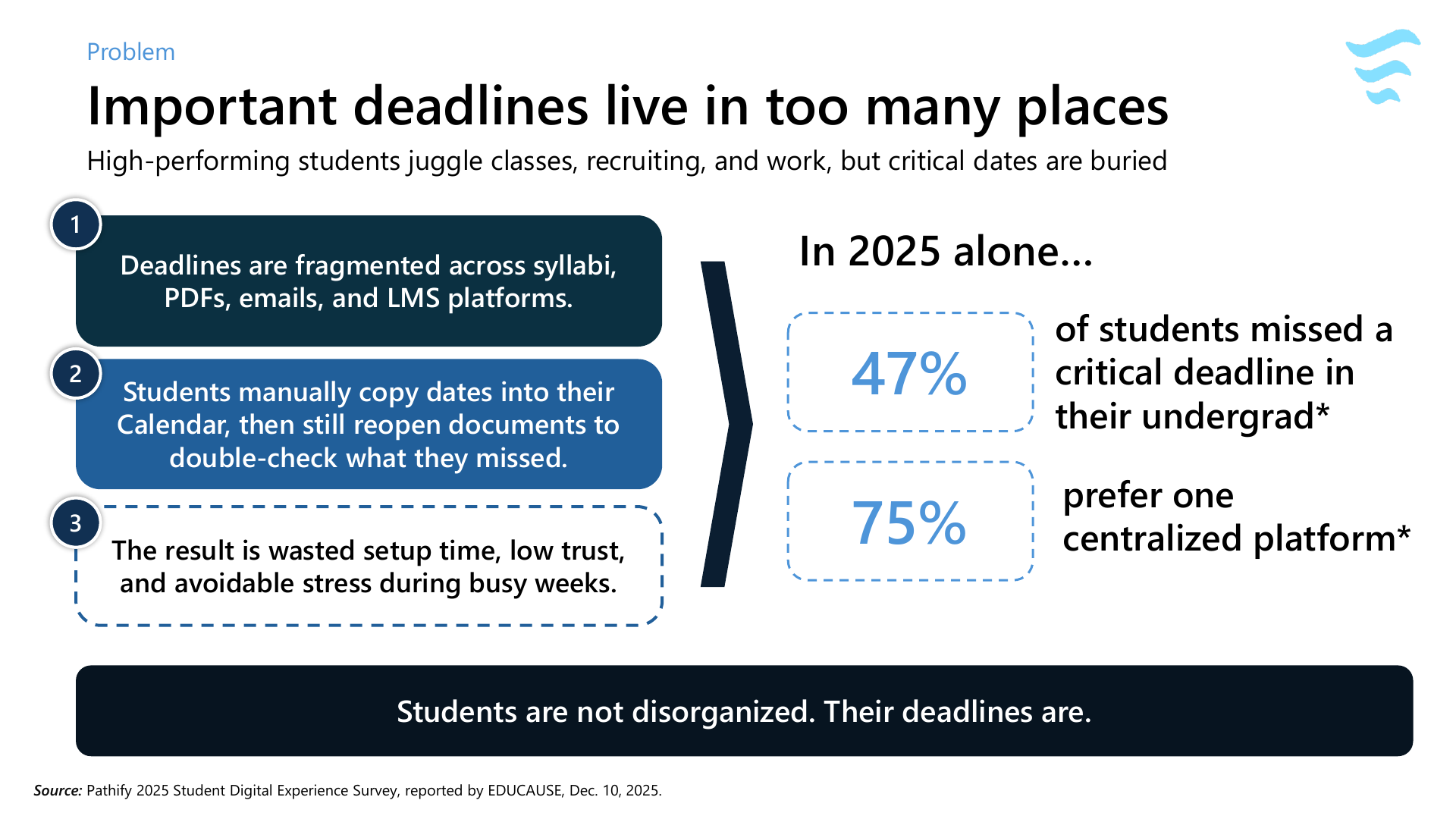 Problem

Important deadlines live in too many places

High-performing students juggle classes, recruiting, and work, but critical dates are buried

1

Deadlines are fragmented across syllabi, PDFs, emails, and LMS platforms.

2

Students manually copy dates into their Calendar, then still reopen documents to double-check what they missed.

3

The result is wasted setup time, low trust, and avoidable stress during busy weeks.

In 2025 alone...

47%

of students missed a critical deadline in their undergrad*

75%

prefer one centralized platform*

Students are not disorganized. Their deadlines are.

Source: Pathify 2025 Student Digital Experience Survey, reported by EDUCAUSE, Dec. 10, 2025.